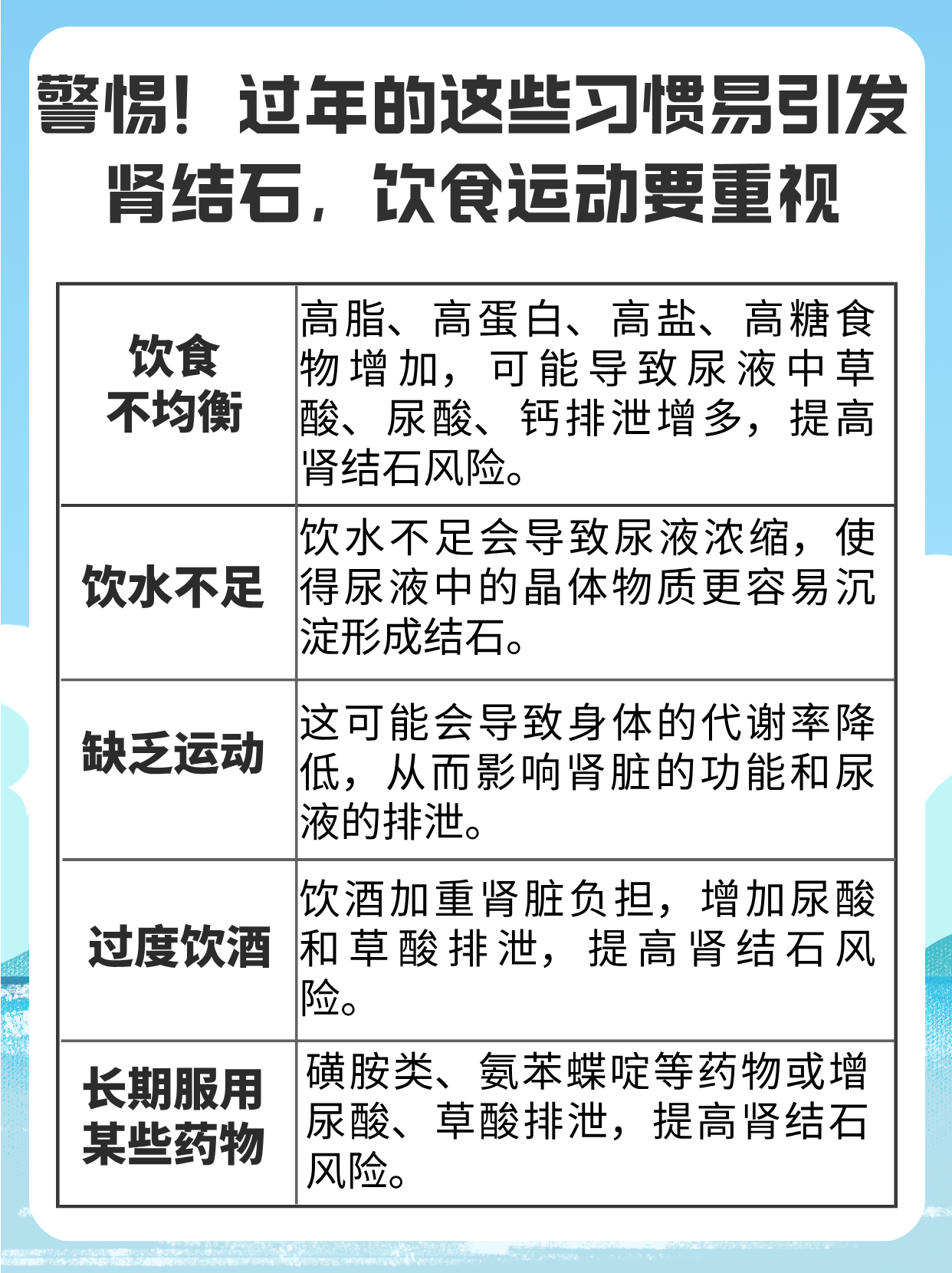 警惕！过年的这些习惯易引发肾结石，饮食运动要重视

| | |
|---|---|
| 饮食不均衡 | 高脂、高蛋白、高盐、高糖食物增加，可能导致尿液中草酸、尿酸、钙排泄增多，提高肾结石风险。 |
| 饮水不足 | 饮水不足会导致尿液浓缩，使得尿液中的晶体物质更容易沉淀形成结石。 |
| 缺乏运动 | 这可能会导致身体的代谢率降低，从而影响肾脏的功能和尿液的排泄。 |
| 过度饮酒 | 饮酒加重肾脏负担，增加尿酸和草酸排泄，提高肾结石风险。 |
| 长期服用某些药物 | 磺胺类、氨苯蝶啶等药物或增尿酸、草酸排泄，提高肾结石风险。 |